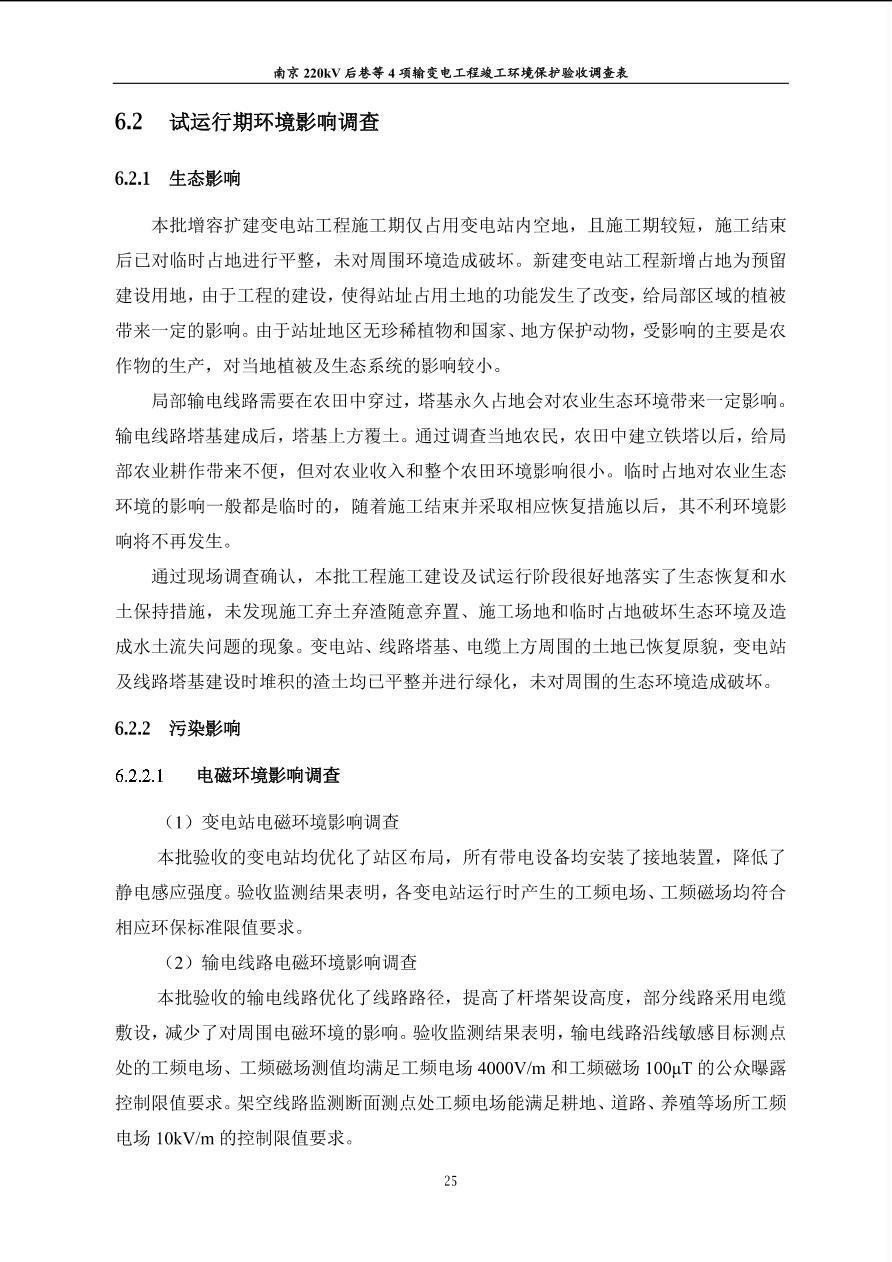 南京 220kV 后巷等 4 项输变电工程竣工环境保护验收调查表

6.2　试运行期环境影响调查

6.2.1　生态影响

本批增容扩建变电站工程施工期仅占用变电站内空地，且施工期较短，施工结束后已对临时占地进行平整，未对周围环境造成破坏。新建变电站工程新增占地为预留建设用地，由于工程的建设，使得站址占用土地的功能发生了改变，给局部区域的植被带来一定的影响。由于站址地区无珍稀植物和国家、地方保护动物，受影响的主要是农作物的生产，对当地植被及生态系统的影响较小。

局部输电线路需要在农田中穿过，塔基永久占地会对农业生态环境带来一定影响。输电线路塔基建成后，塔基上方覆土。通过调查当地农民，农田中建立铁塔以后，给局部农业耕作带来不便，但对农业收入和整个农田环境影响很小。临时占地对农业生态环境的影响一般都是临时的，随着施工结束并采取相应恢复措施以后，其不利环境影响将不再发生。

通过现场调查确认，本批工程施工建设及试运行阶段很好地落实了生态恢复和水土保持措施，未发现施工弃土弃渣随意弃置、施工场地和临时占地破坏生态环境及造成水土流失问题的现象。变电站、线路塔基、电缆上方周围的土地已恢复原貌，变电站及线路塔基建设时堆积的渣土均已平整并进行绿化，未对周围的生态环境造成破坏。

6.2.2　污染影响

6.2.2.1　电磁环境影响调查

（1）变电站电磁环境影响调查

本批验收的变电站均优化了站区布局，所有带电设备均安装了接地装置，降低了静电感应强度。验收监测结果表明，各变电站运行时产生的工频电场、工频磁场均符合相应环保标准限值要求。

（2）输电线路电磁环境影响调查

本批验收的输电线路优化了线路路径，提高了杆塔架设高度，部分线路采用电缆敷设，减少了对周围电磁环境的影响。验收监测结果表明，输电线路沿线敏感目标测点处的工频电场、工频磁场测值均满足工频电场 4000V/m 和工频磁场 100μT 的公众曝露控制限值要求。架空线路监测断面测点处工频电场能满足耕地、道路、养殖等场所工频电场 10kV/m 的控制限值要求。

25